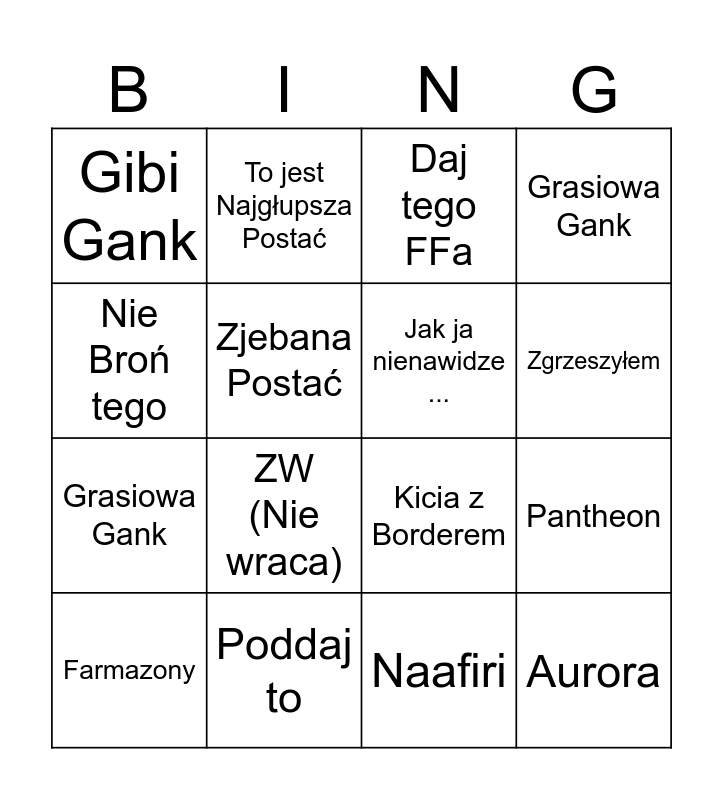 | B | I | N | G |
|---|---|---|---|
| Gibi Gank | To jest Najgłupsza Postać | Daj tego FFa | Grasiowa Gank |
| Nie Broń tego | Zjebana Postać | Jak ja nienawidze ... | Zgrzeszyłem |
| Grasiowa Gank | ZW (Nie wraca) | Kicia z Borderem | Pantheon |
| Farmazony | Poddaj to | Naafiri | Aurora |